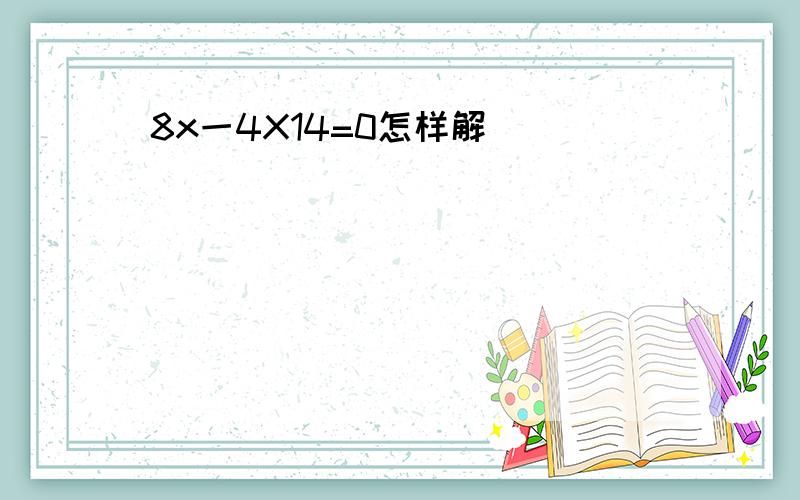 8x一4X14=0怎样解